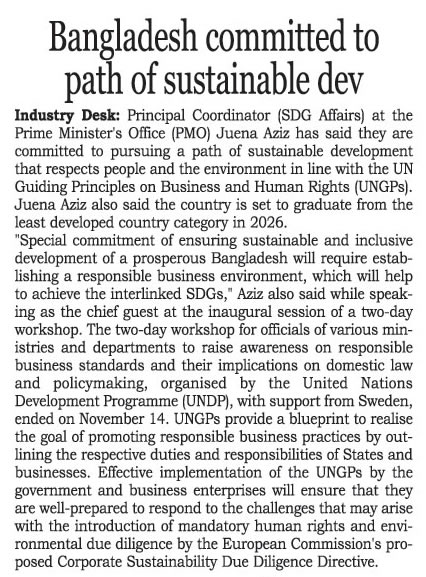 Bangladesh committed to path of sustainable dev

Industry Desk: Principal Coordinator (SDG Affairs) at the Prime Minister's Office (PMO) Juena Aziz has said they are committed to pursuing a path of sustainable development that respects people and the environment in line with the UN Guiding Principles on Business and Human Rights (UNGPs). Juena Aziz also said the country is set to graduate from the least developed country category in 2026.

"Special commitment of ensuring sustainable and inclusive development of a prosperous Bangladesh will require establishing a responsible business environment, which will help to achieve the interlinked SDGs," Aziz also said while speaking as the chief guest at the inaugural session of a two-day workshop. The two-day workshop for officials of various ministries and departments to raise awareness on responsible business standards and their implications on domestic law and policymaking, organised by the United Nations Development Programme (UNDP), with support from Sweden, ended on November 14. UNGPs provide a blueprint to realise the goal of promoting responsible business practices by outlining the respective duties and responsibilities of States and businesses. Effective implementation of the UNGPs by the government and business enterprises will ensure that they are well-prepared to respond to the challenges that may arise with the introduction of mandatory human rights and environmental due diligence by the European Commission's proposed Corporate Sustainability Due Diligence Directive.